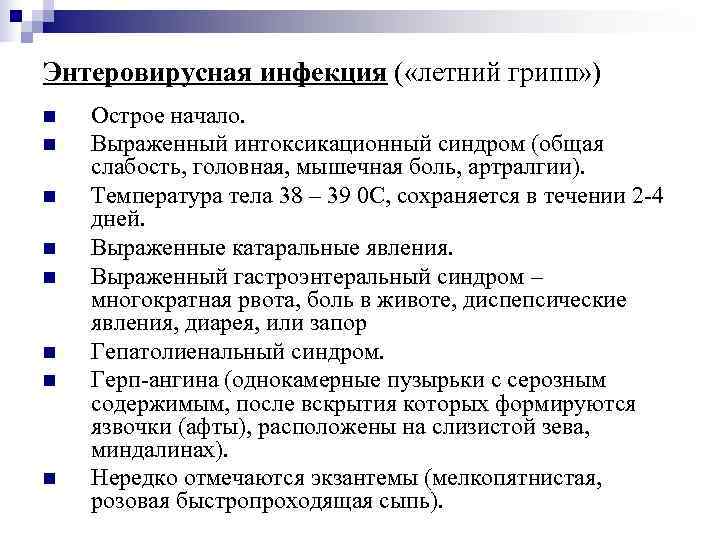 Энтеровирусная инфекция («летний грипп»)

■ Острое начало.
■ Выраженный интоксикационный синдром (общая слабость, головная, мышечная боль, артралгии).
■ Температура тела 38 – 39 0С, сохраняется в течении 2-4 дней.
■ Выраженные катаральные явления.
■ Выраженный гастроэнтеральный синдром – многократная рвота, боль в животе, диспепсические явления, диарея, или запор
■ Гепатолиенальный синдром.
■ Герп-ангина (однокамерные пузырьки с серозным содержимым, после вскрытия которых формируются язвочки (афты), расположены на слизистой зева, миндалинах).
■ Нередко отмечаются экзантемы (мелкопятнистая, розовая быстропроходящая сыпь).